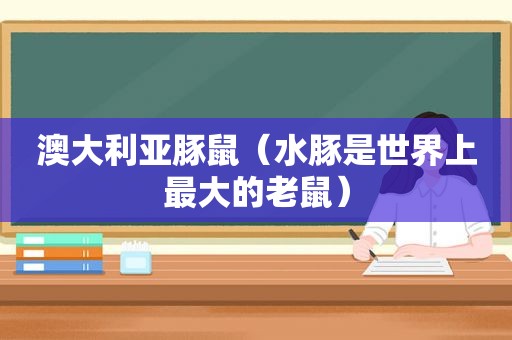 澳大利亚豚鼠（水豚是世界上最大的老鼠）